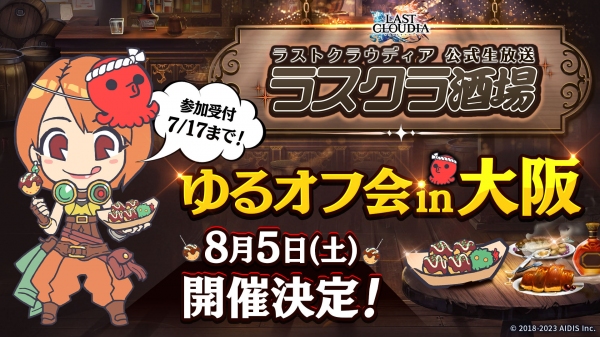 LAST CLOUDIA

ラストクラウディア 公式生放送

ラスクラ酒場

参加受付
7/17まで!

ゆるオフ会in大阪

8月5日(土)

開催決定!

© 2018-2023 AIDIS Inc.